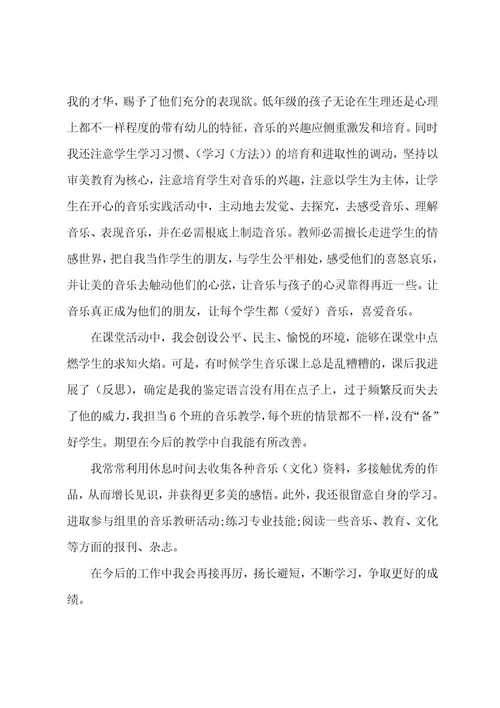 我的才华，赐予了他们充分的表现欲。低年级的孩子无论在生理还是心理上都不一样程度的带有幼儿的特征，音乐的兴趣应侧重激发和培育。同时我还注意学生学习习惯、（学习（方法））的培育和进取性的调动，坚持以审美教育为核心，注意培育学生对音乐的兴趣，注意以学生为主体，让学生在开心的音乐实践活动中，主动地去发觉、去探究，去感受音乐、理解音乐、表现音乐，并在必需根底上制造音乐。教师必需擅长走进学生的情感世界，把自我当作学生的朋友，与学生公平相处，感受他们的喜怒哀乐，并让美的音乐去触动他们的心弦，让音乐与孩子的心灵靠得再近一些。让音乐真正成为他们的朋友，让每个学生都（爱好）音乐，喜爱音乐。

在课堂活动中，我会创设公平、民主、愉悦的环境，能够在课堂中点燃学生的求知火焰。可是，有时候学生音乐课上总是乱糟糟的，课后我进展了（反思），确定是我的鉴定语言没有用在点子上，过于频繁反而失去了他的威力，我担当6个班的音乐教学，每个班的情景都不一样，没有“备”好学生。期望在今后的教学中自我能有所改善。

我常常利用休息时间去收集各种音乐（文化）资料，多接触优秀的作品，从而增长见识，并获得更多美的感悟。此外，我还很留意自身的学习。进取参与组里的音乐教研活动;练习专业技能;阅读一些音乐、教育、文化等方面的报刊、杂志。

在今后的工作中我会再接再厉，扬长避短，不断学习，争取更好的成绩。